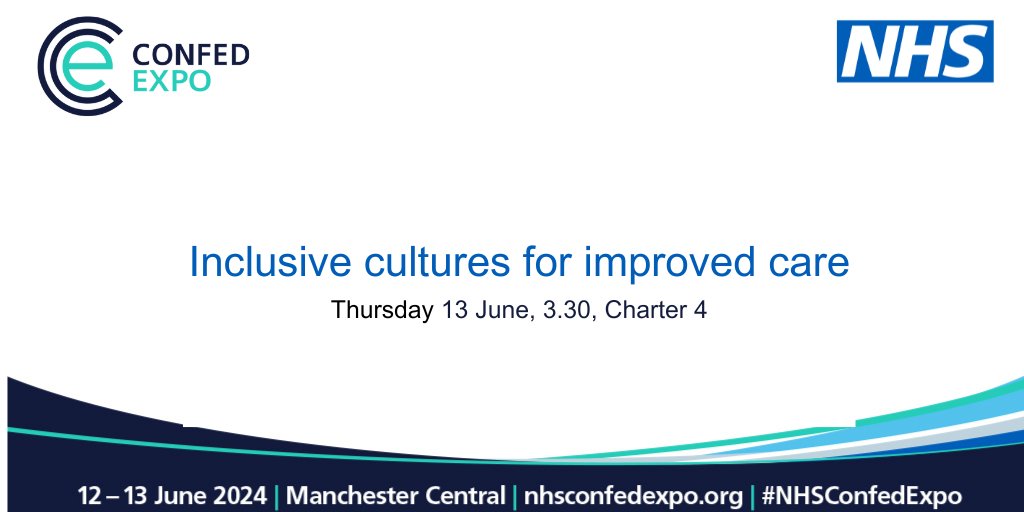 CONFED EXPO

NHS

Inclusive cultures for improved care

Thursday 13 June, 3.30, Charter 4

12 – 13 June 2024 | Manchester Central | nhsconfedexpo.org | #NHSConfedExpo